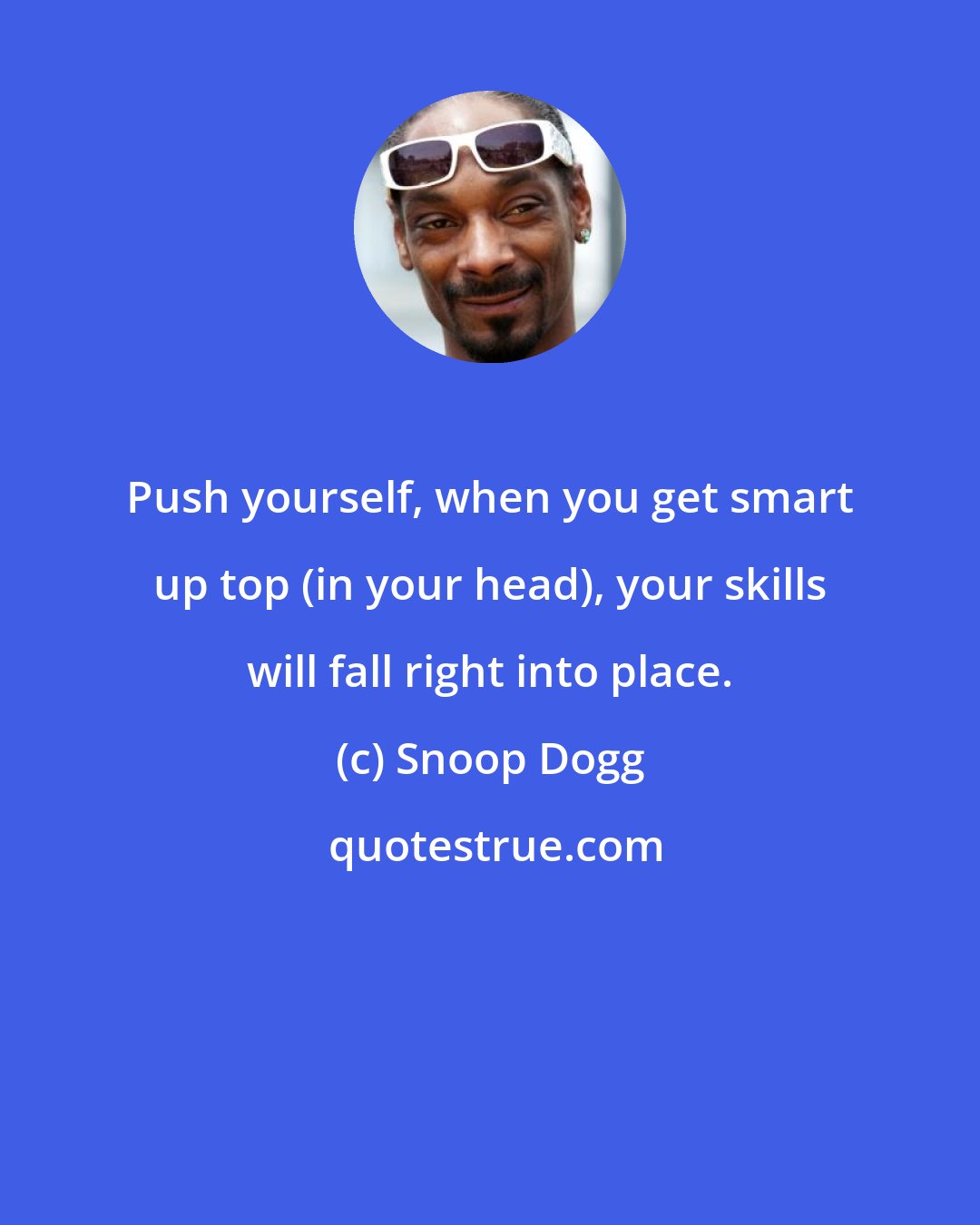 Push yourself, when you get smart up top (in your head), your skills will fall right into place.

(c) Snoop Dogg

quotestrue.com